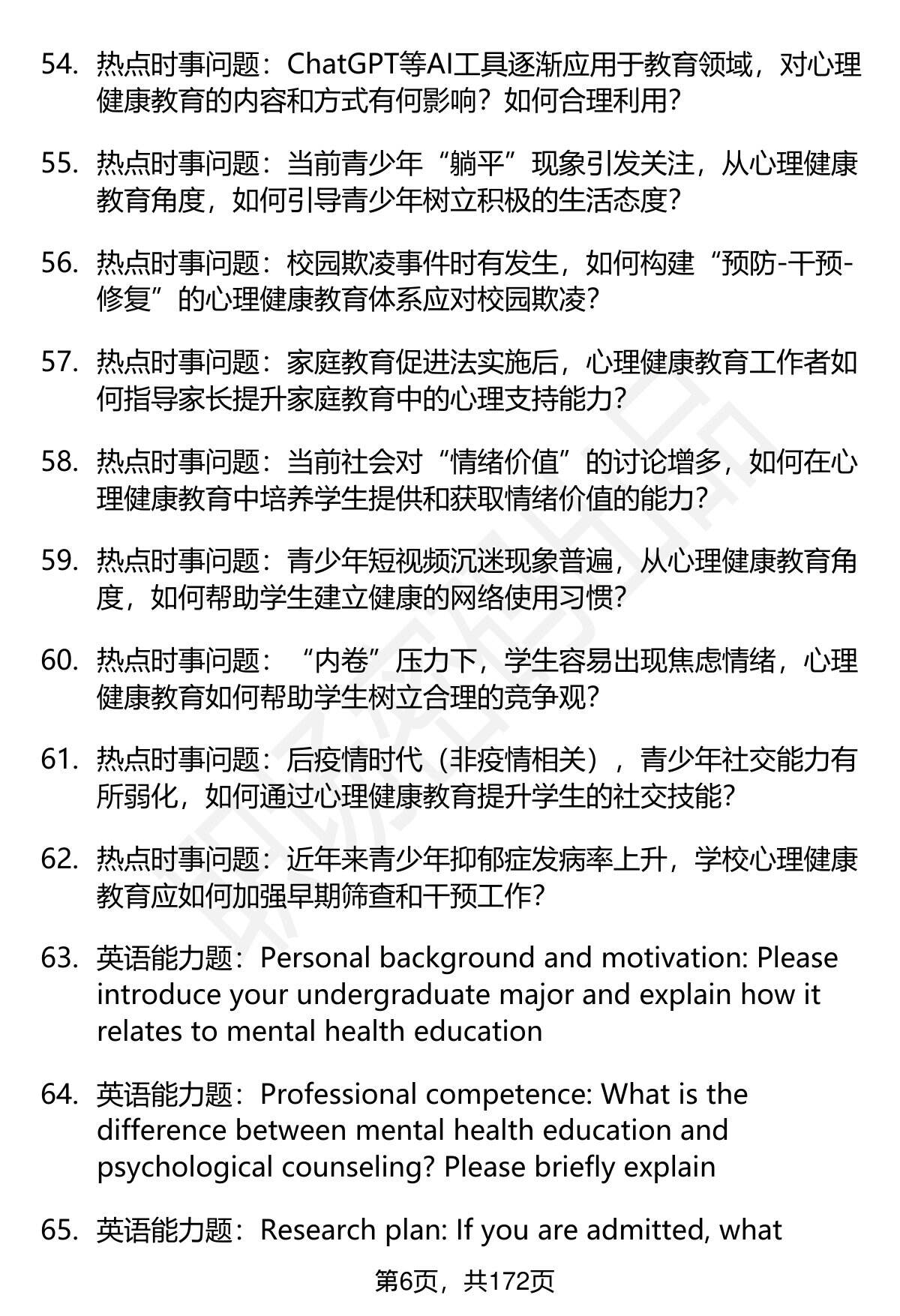 54. 热点时事问题：ChatGPT等AI工具逐渐应用于教育领域，对心理健康教育的内容和方式有何影响？如何合理利用？

55. 热点时事问题：当前青少年“躺平”现象引发关注，从心理健康教育角度，如何引导青少年树立积极的生活态度？

56. 热点时事问题：校园欺凌事件时有发生，如何构建“预防-干预-修复”的心理健康教育体系应对校园欺凌？

57. 热点时事问题：家庭教育促进法实施后，心理健康教育工作者如何指导家长提升家庭教育中的心理支持能力？

58. 热点时事问题：当前社会对“情绪价值”的讨论增多，如何在心理健康教育中培养学生提供和获取情绪价值的能力？

59. 热点时事问题：青少年短视频沉迷现象普遍，从心理健康教育角度，如何帮助学生建立健康的网络使用习惯？

60. 热点时事问题：“内卷”压力下，学生容易出现焦虑情绪，心理健康教育如何帮助学生树立合理的竞争观？

61. 热点时事问题：后疫情时代（非疫情相关），青少年社交能力有所弱化，如何通过心理健康教育提升学生的社交技能？

62. 热点时事问题：近年来青少年抑郁症发病率上升，学校心理健康教育应如何加强早期筛查和干预工作？

63. 英语能力题：Personal background and motivation: Please introduce your undergraduate major and explain how it relates to mental health education

64. 英语能力题：Professional competence: What is the difference between mental health education and psychological counseling? Please briefly explain

65. 英语能力题：Research plan: If you are admitted, what

第6页，共172页